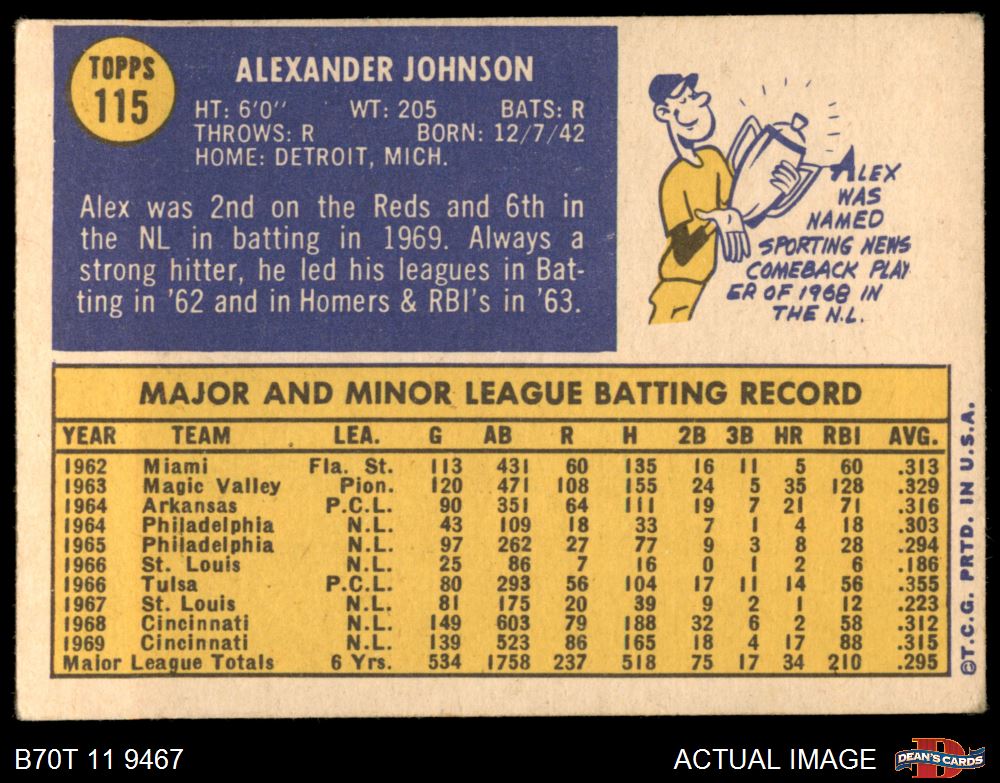 TOPPS
115

ALEXANDER JOHNSON

HT: 6'0" WT: 205 BATS: R
THROWS: R BORN: 12/7/42
HOME: DETROIT, MICH.

Alex was 2nd on the Reds and 6th in the NL in batting in 1969. Always a strong hitter, he led his leagues in Batting in '62 and in Homers & RBI's in '63.

ALEX WAS NAMED SPORTING NEWS COMEBACK PLAYER OF 1968 IN THE N.L.

MAJOR AND MINOR LEAGUE BATTING RECORD

| YEAR | TEAM | LEA. | G | AB | R | H | 2B | 3B | HR | RBI | AVG. |
|---|---|---|---|---|---|---|---|---|---|---|---|
| 1962 | Miami | Fla. St. | 113 | 431 | 60 | 135 | 16 | 11 | 5 | 60 | .313 |
| 1963 | Magic Valley | Pion. | 120 | 471 | 108 | 155 | 24 | 5 | 35 | 128 | .329 |
| 1964 | Arkansas | P.C.L. | 90 | 351 | 64 | 111 | 19 | 7 | 21 | 71 | .316 |
| 1964 | Philadelphia | N.L. | 43 | 109 | 18 | 33 | 7 | 1 | 4 | 18 | .303 |
| 1965 | Philadelphia | N.L. | 97 | 262 | 27 | 77 | 9 | 3 | 8 | 28 | .294 |
| 1966 | St. Louis | N.L. | 25 | 86 | 7 | 16 | 0 | 1 | 2 | 6 | .186 |
| 1966 | Tulsa | P.C.L. | 80 | 293 | 56 | 104 | 17 | 11 | 14 | 56 | .355 |
| 1967 | St. Louis | N.L. | 81 | 175 | 20 | 39 | 9 | 2 | 1 | 12 | .223 |
| 1968 | Cincinnati | N.L. | 149 | 603 | 79 | 188 | 32 | 6 | 2 | 58 | .312 |
| 1969 | Cincinnati | N.L. | 139 | 523 | 86 | 165 | 18 | 4 | 17 | 88 | .315 |
| Major League Totals | | 6 Yrs. | 534 | 1758 | 237 | 518 | 75 | 17 | 34 | 210 | .295 |

©T.C.G. PRTD. IN U.S.A.

B70T 11 9467

ACTUAL IMAGE

DEAN'S CARDS